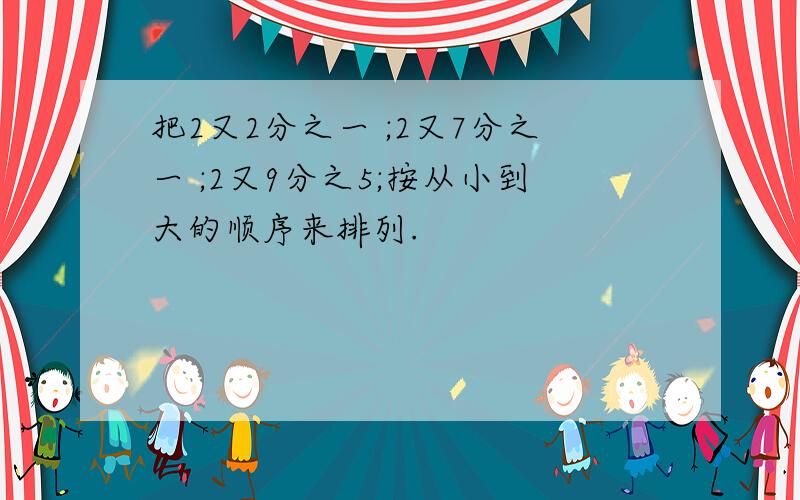 把2又2分之一 ;2又7分之一 ;2又9分之5;按从小到大的顺序来排列.